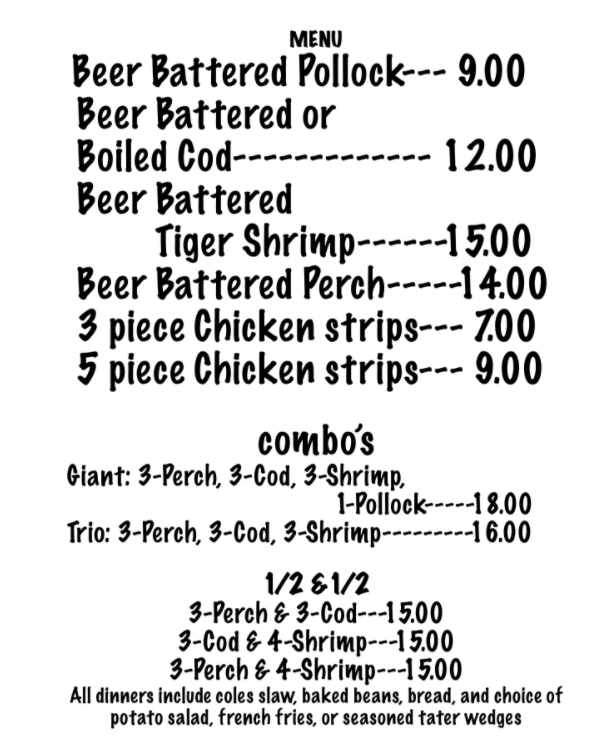 MENU

Beer Battered Pollock--- 9.00
Beer Battered or
Boiled Cod------------- 12.00
Beer Battered
Tiger Shrimp------15.00
Beer Battered Perch-----14.00
3 piece Chicken strips--- 7.00
5 piece Chicken strips--- 9.00

combo's

Giant: 3-Perch, 3-Cod, 3-Shrimp,
1-Pollock-----18.00
Trio: 3-Perch, 3-Cod, 3-Shrimp---------16.00

1/2 & 1/2
3-Perch & 3-Cod---15.00
3-Cod & 4-Shrimp---15.00
3-Perch & 4-Shrimp---15.00

All dinners include coles slaw, baked beans, bread, and choice of potato salad, french fries, or seasoned tater wedges